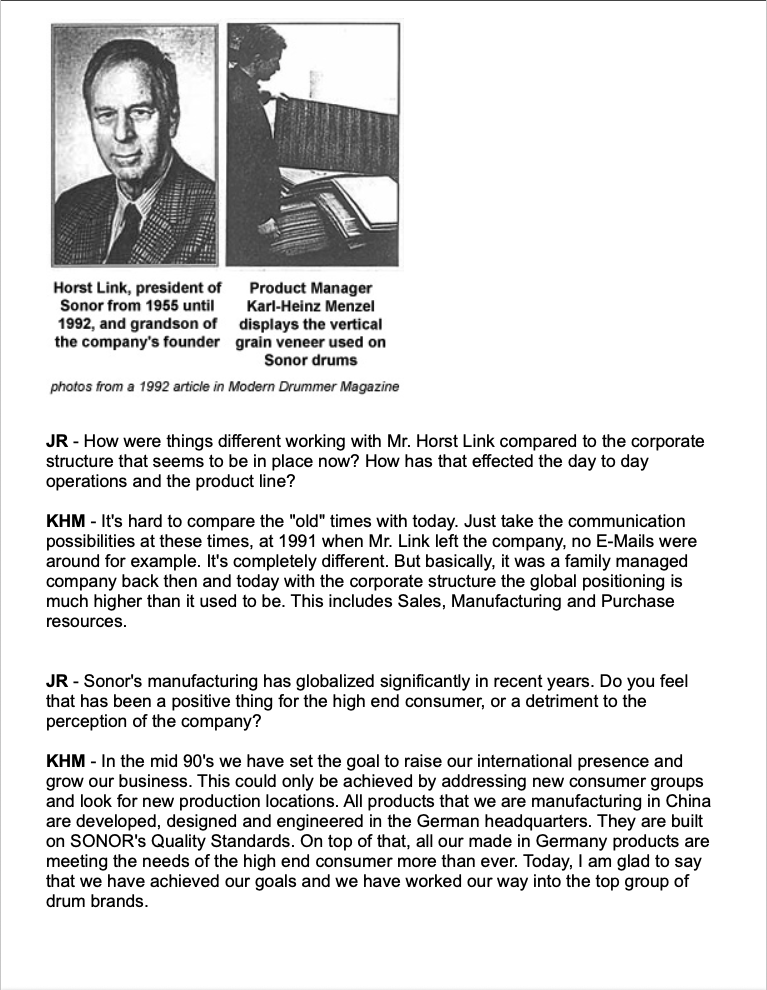 Horst Link, president of Sonor from 1955 until 1992, and grandson of the company's founder

Product Manager Karl-Heinz Menzel displays the vertical grain veneer used on Sonor drums

photos from a 1992 article in Modern Drummer Magazine

JR - How were things different working with Mr. Horst Link compared to the corporate structure that seems to be in place now? How has that effected the day to day operations and the product line?

KHM - It's hard to compare the "old" times with today. Just take the communication possibilities at these times, at 1991 when Mr. Link left the company, no E-Mails were around for example. It's completely different. But basically, it was a family managed company back then and today with the corporate structure the global positioning is much higher than it used to be. This includes Sales, Manufacturing and Purchase resources.

JR - Sonor's manufacturing has globalized significantly in recent years. Do you feel that has been a positive thing for the high end consumer, or a detriment to the perception of the company?

KHM - In the mid 90's we have set the goal to raise our international presence and grow our business. This could only be achieved by addressing new consumer groups and look for new production locations. All products that we are manufacturing in China are developed, designed and engineered in the German headquarters. They are built on SONOR's Quality Standards. On top of that, all our made in Germany products are meeting the needs of the high end consumer more than ever. Today, I am glad to say that we have achieved our goals and we have worked our way into the top group of drum brands.